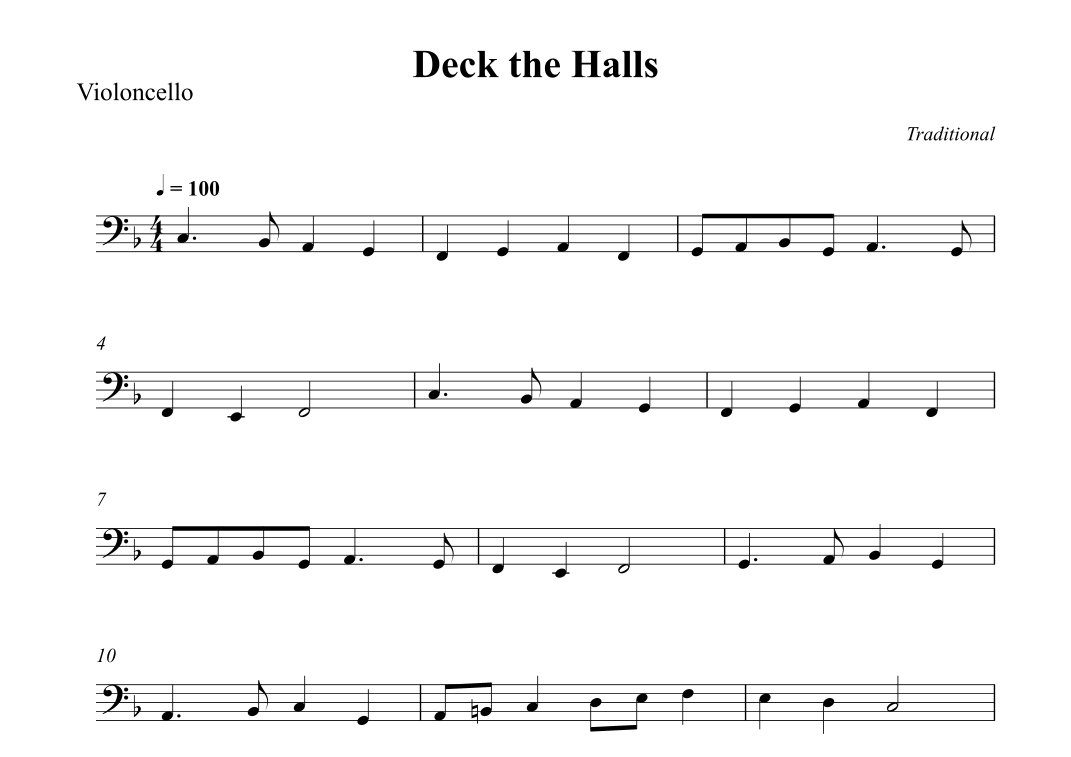 Deck the Halls

Violoncello

Traditional

♩ = 100

4

7

10